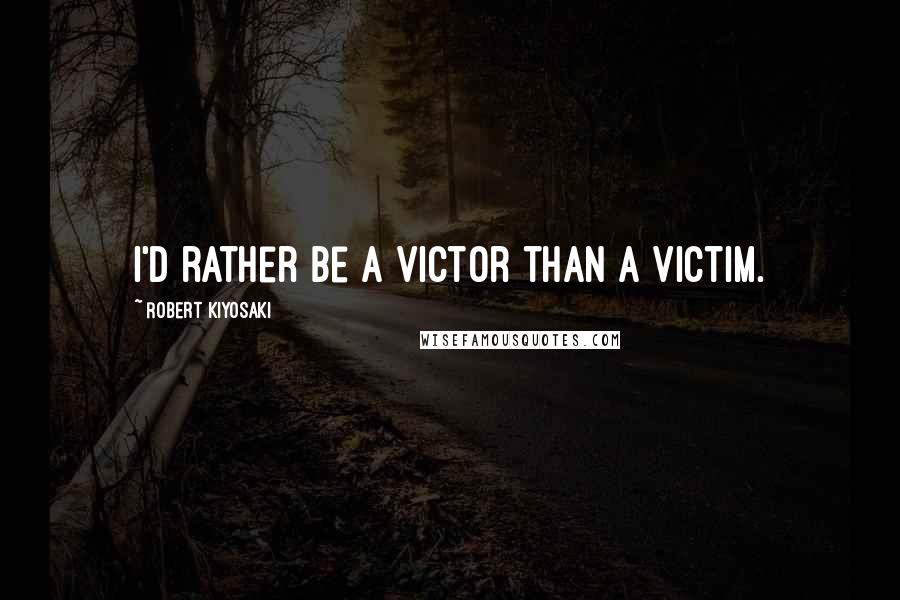 I'D RATHER BE A VICTOR THAN A VICTIM.

~ ROBERT KIYOSAKI

WISEFAMOUSQUOTES.COM